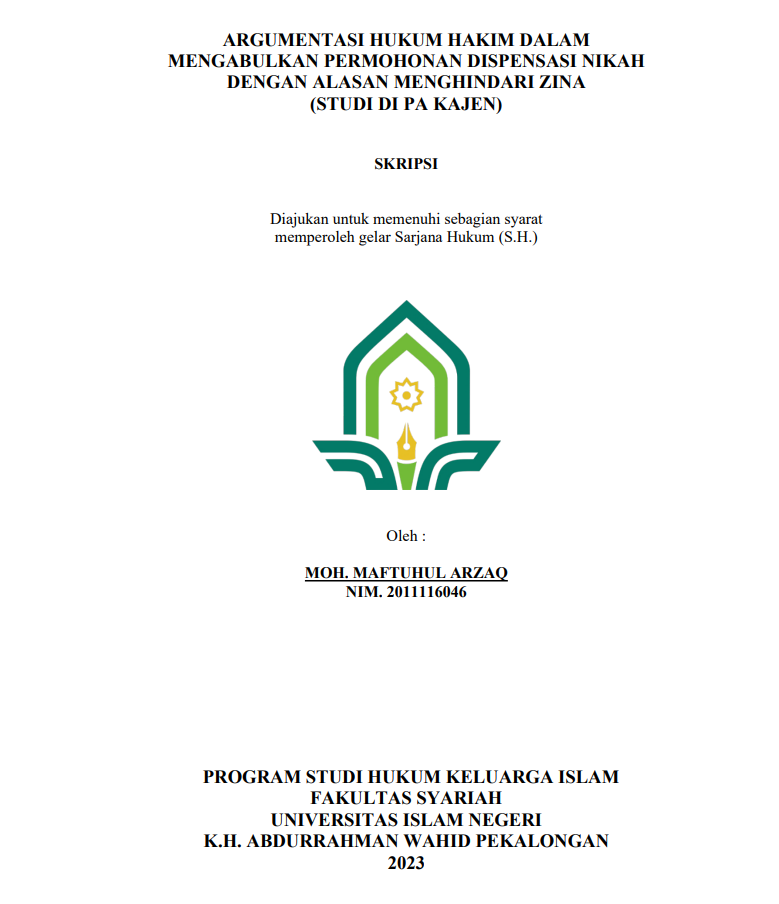 ARGUMENTASI HUKUM HAKIM DALAM MENGABULKAN PERMOHONAN DISPENSASI NIKAH DENGAN ALASAN MENGHINDARI ZINA (STUDI DI PA KAJEN)

SKRIPSI

Diajukan untuk memenuhi sebagian syarat memperoleh gelar Sarjana Hukum (S.H.)

Oleh :

MOH. MAFTUHUL ARZAQ
NIM. 2011116046

PROGRAM STUDI HUKUM KELUARGA ISLAM
FAKULTAS SYARIAH
UNIVERSITAS ISLAM NEGERI
K.H. ABDURRAHMAN WAHID PEKALONGAN
2023